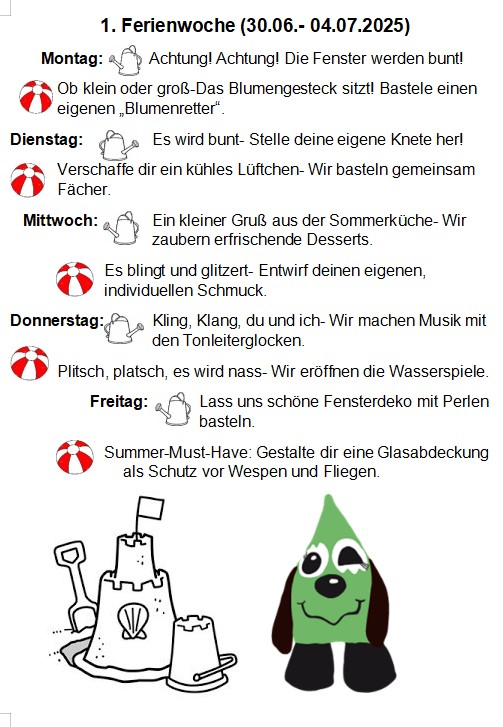 1. Ferienwoche (30.06.- 04.07.2025)

Montag: Achtung! Achtung! Die Fenster werden bunt!

Ob klein oder groß-Das Blumengesteck sitzt! Bastele einen eigenen „Blumenretter“.

Dienstag: Es wird bunt- Stelle deine eigene Knete her!

Verschaffe dir ein kühles Lüftchen- Wir basteln gemeinsam Fächer.

Mittwoch: Ein kleiner Gruß aus der Sommerküche- Wir zaubern erfrischende Desserts.

Es blingt und glitzert- Entwirf deinen eigenen, individuellen Schmuck.

Donnerstag: Kling, Klang, du und ich- Wir machen Musik mit den Tonleiterglocken.

Plitsch, platsch, es wird nass- Wir eröffnen die Wasserspiele.

Freitag: Lass uns schöne Fensterdeko mit Perlen basteln.

Summer-Must-Have: Gestalte dir eine Glasabdeckung als Schutz vor Wespen und Fliegen.